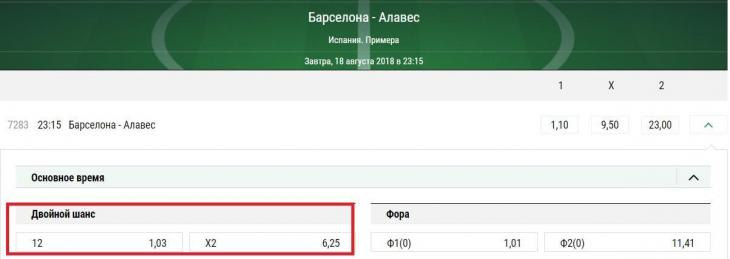 Барселона - Алавес

Испания. Примера

Завтра, 18 августа 2018 в 23:15

1 X 2

7283 23:15 Барселона - Алавес 1,10 9,50 23,00

Основное время

Двойной шанс

12 1,03 X2 6,25

Фора

Ф1(0) 1,01 Ф2(0) 11,41